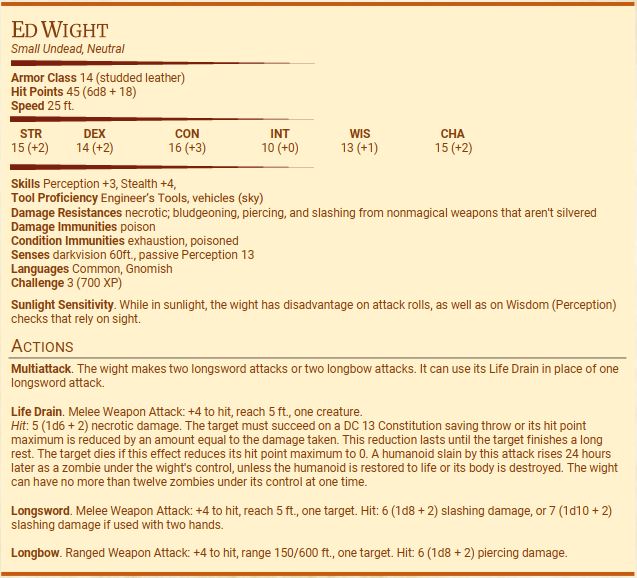 ED WIGHT
Small Undead, Neutral

Armor Class 14 (studded leather)
Hit Points 45 (6d8 + 18)
Speed 25 ft.

| STR | DEX | CON | INT | WIS | CHA |
|---|---|---|---|---|---|
| 15 (+2) | 14 (+2) | 16 (+3) | 10 (+0) | 13 (+1) | 15 (+2) |

Skills Perception +3, Stealth +4,
Tool Proficiency Engineer's Tools, vehicles (sky)
Damage Resistances necrotic; bludgeoning, piercing, and slashing from nonmagical weapons that aren't silvered
Damage Immunities poison
Condition Immunities exhaustion, poisoned
Senses darkvision 60ft., passive Perception 13
Languages Common, Gnomish
Challenge 3 (700 XP)

Sunlight Sensitivity. While in sunlight, the wight has disadvantage on attack rolls, as well as on Wisdom (Perception) checks that rely on sight.

ACTIONS

Multiattack. The wight makes two longsword attacks or two longbow attacks. It can use its Life Drain in place of one longsword attack.

Life Drain. Melee Weapon Attack: +4 to hit, reach 5 ft., one creature.
Hit: 5 (1d6 + 2) necrotic damage. The target must succeed on a DC 13 Constitution saving throw or its hit point maximum is reduced by an amount equal to the damage taken. This reduction lasts until the target finishes a long rest. The target dies if this effect reduces its hit point maximum to 0. A humanoid slain by this attack rises 24 hours later as a zombie under the wight's control, unless the humanoid is restored to life or its body is destroyed. The wight can have no more than twelve zombies under its control at one time.

Longsword. Melee Weapon Attack: +4 to hit, reach 5 ft., one target. Hit: 6 (1d8 + 2) slashing damage, or 7 (1d10 + 2) slashing damage if used with two hands.

Longbow. Ranged Weapon Attack: +4 to hit, range 150/600 ft., one target. Hit: 6 (1d8 + 2) piercing damage.